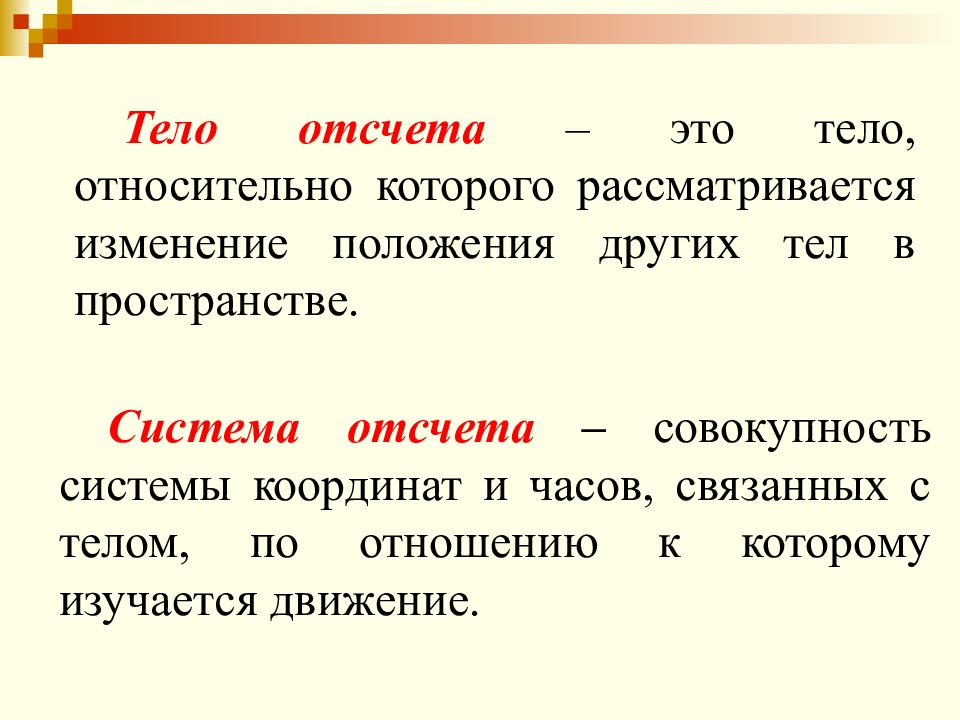 Тело отсчета – это тело, относительно которого рассматривается изменение положения других тел в пространстве.

Система отсчета – совокупность системы координат и часов, связанных с телом, по отношению к которому изучается движение.